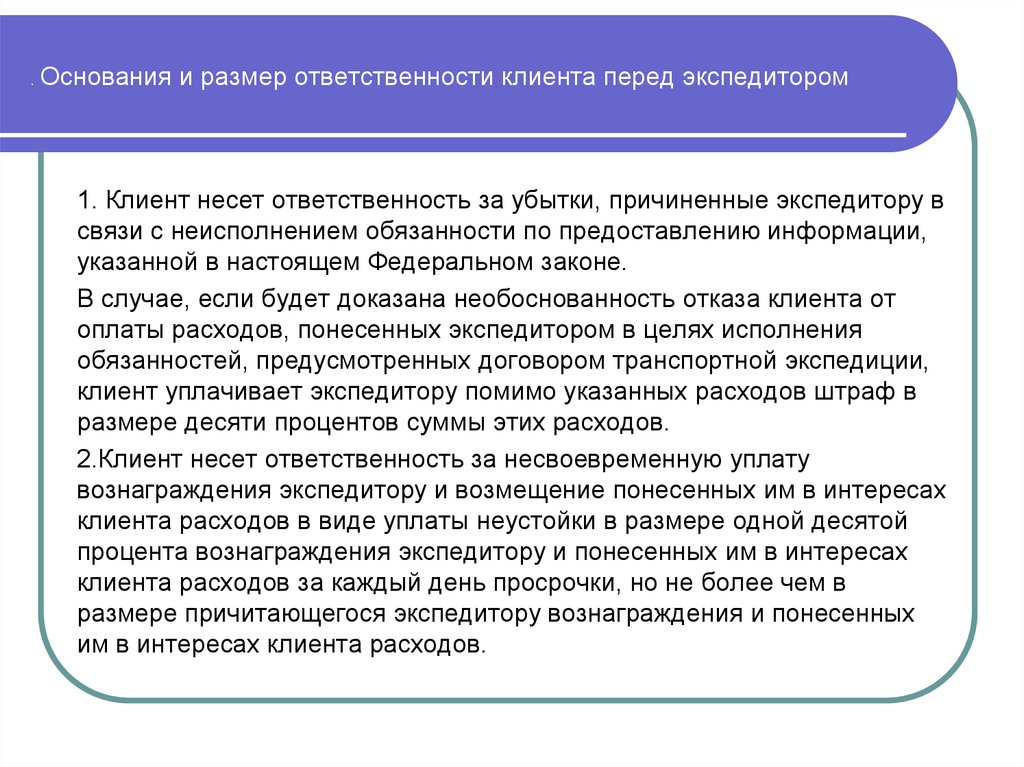 . Основания и размер ответственности клиента перед экспедитором

1. Клиент несет ответственность за убытки, причиненные экспедитору в связи с неисполнением обязанности по предоставлению информации, указанной в настоящем Федеральном законе.

В случае, если будет доказана необоснованность отказа клиента от оплаты расходов, понесенных экспедитором в целях исполнения обязанностей, предусмотренных договором транспортной экспедиции, клиент уплачивает экспедитору помимо указанных расходов штраф в размере десяти процентов суммы этих расходов.

2.Клиент несет ответственность за несвоевременную уплату вознаграждения экспедитору и возмещение понесенных им в интересах клиента расходов в виде уплаты неустойки в размере одной десятой процента вознаграждения экспедитору и понесенных им в интересах клиента расходов за каждый день просрочки, но не более чем в размере причитающегося экспедитору вознаграждения и понесенных им в интересах клиента расходов.